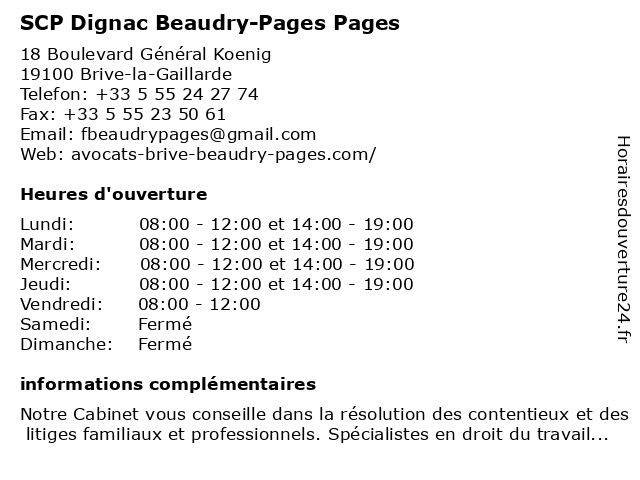 SCP Dignac Beaudry-Pages Pages

18 Boulevard Général Koenig
19100 Brive-la-Gaillarde
Telefon: +33 5 55 24 27 74
Fax: +33 5 55 23 50 61
Email: fbeaudrypages@gmail.com
Web: avocats-brive-beaudry-pages.com/

Heures d'ouverture

| | |
|---|---|
| Lundi: | 08:00 - 12:00 et 14:00 - 19:00 |
| Mardi: | 08:00 - 12:00 et 14:00 - 19:00 |
| Mercredi: | 08:00 - 12:00 et 14:00 - 19:00 |
| Jeudi: | 08:00 - 12:00 et 14:00 - 19:00 |
| Vendredi: | 08:00 - 12:00 |
| Samedi: | Fermé |
| Dimanche: | Fermé |

informations complémentaires

Notre Cabinet vous conseille dans la résolution des contentieux et des litiges familiaux et professionnels. Spécialistes en droit du travail...

Horairesdouverture24.fr